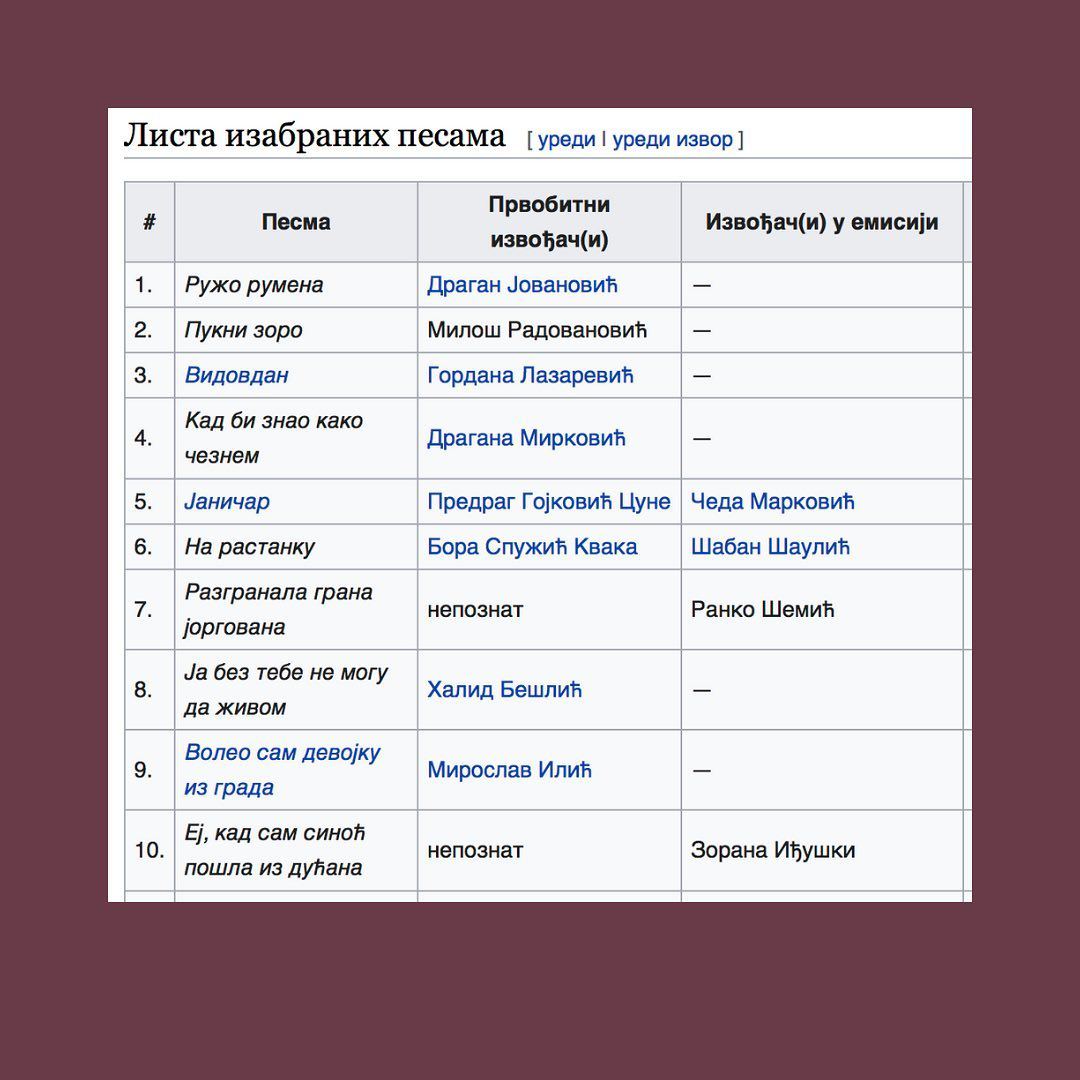 Листа изабраних песама [ уреди | уреди извор ]

| # | Песма | Првобитни извођач(и) | Извођач(и) у емисији |
|---|---|---|---|
| 1. | Ружо румена | Драган Јовановић | — |
| 2. | Пукни зоро | Милош Радовановић | — |
| 3. | Видовдан | Гордана Лазаревић | — |
| 4. | Кад би знао како чезнем | Драгана Мирковић | — |
| 5. | Јаничар | Предраг Гојковић Цуне | Чеда Марковић |
| 6. | На растанку | Бора Спужић Квака | Шабан Шаулић |
| 7. | Разгранала грана јоргована | непознат | Ранко Шемић |
| 8. | Ја без тебе не могу да живом | Халид Бешлић | — |
| 9. | Волео сам девојку из града | Мирослав Илић | — |
| 10. | Еј, кад сам синоћ пошла из дућана | непознат | Зорана Иђушки |